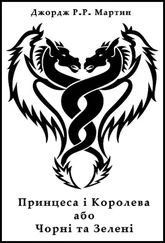 Джордж Р.Р. Мартин

Принцеса і Королева
або
Чорні та Зелені